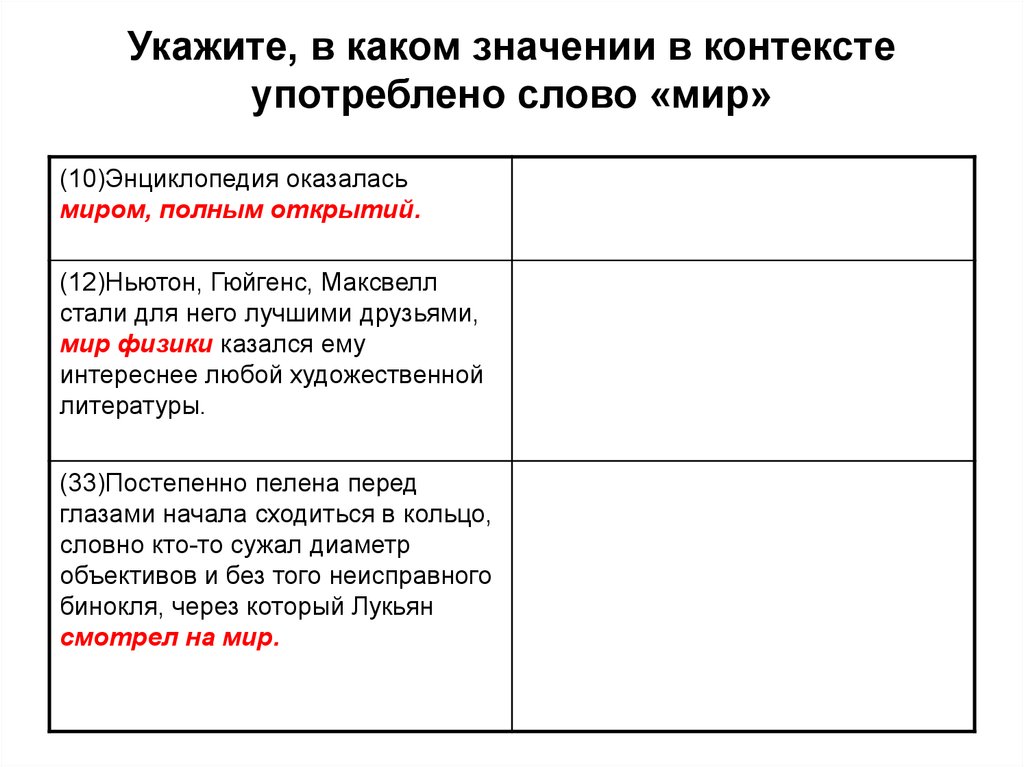 Укажите, в каком значении в контексте употреблено слово «мир»

| | |
|---|---|
| (10)Энциклопедия оказалась миром, полным открытий. | |
| (12)Ньютон, Гюйгенс, Максвелл стали для него лучшими друзьями, мир физики казался ему интереснее любой художественной литературы. | |
| (33)Постепенно пелена перед глазами начала сходиться в кольцо, словно кто-то сужал диаметр объективов и без того неисправного бинокля, через который Лукьян смотрел на мир. | |